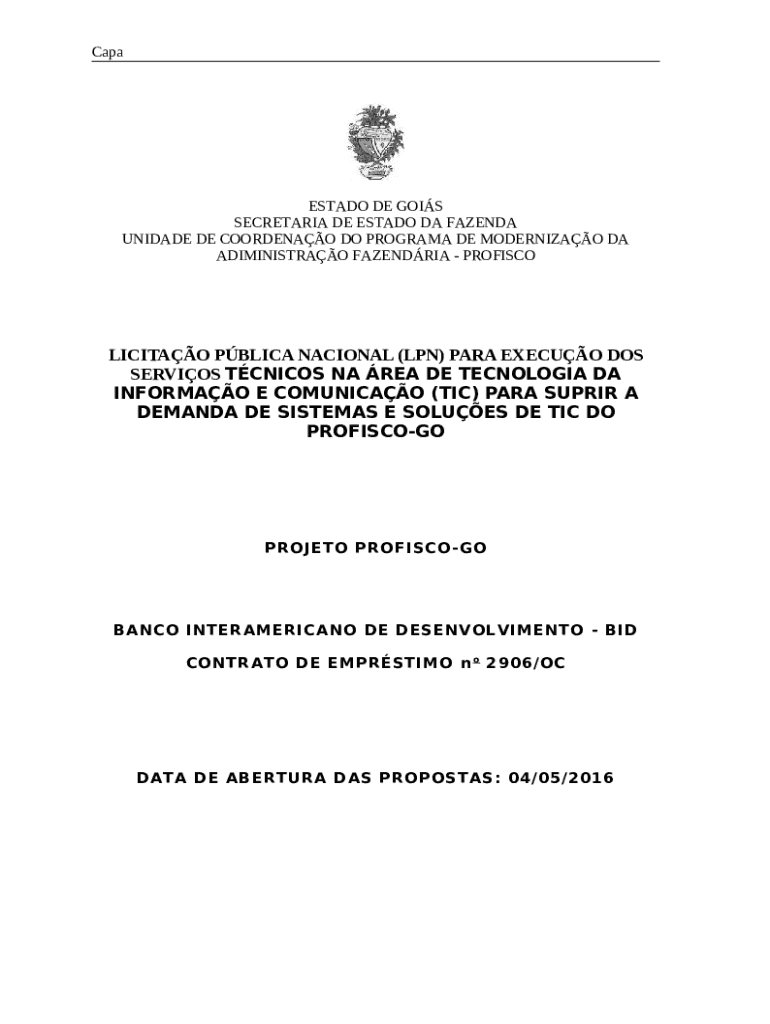 Capa

ESTADO DE GOIÁS
SECRETARIA DE ESTADO DA FAZENDA
UNIDADE DE COORDENAÇÃO DO PROGRAMA DE MODERNIZAÇÃO DA ADIMINISTRAÇÃO FAZENDÁRIA - PROFISCO

LICITAÇÃO PÚBLICA NACIONAL (LPN) PARA EXECUÇÃO DOS SERVIÇOS TÉCNICOS NA ÁREA DE TECNOLOGIA DA INFORMAÇÃO E COMUNICAÇÃO (TIC) PARA SUPRIR A DEMANDA DE SISTEMAS E SOLUÇÕES DE TIC DO PROFISCO-GO

PROJETO PROFISCO-GO

BANCO INTERAMERICANO DE DESENVOLVIMENTO - BID

CONTRATO DE EMPRÉSTIMO nº 2906/OC

DATA DE ABERTURA DAS PROPOSTAS: 04/05/2016